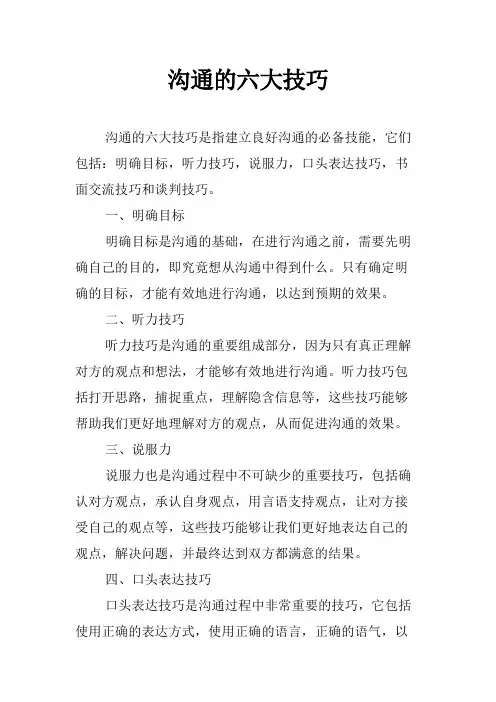 沟通的六大技巧

沟通的六大技巧是指建立良好沟通的必备技能，它们包括：明确目标，听力技巧，说服力，口头表达技巧，书面交流技巧和谈判技巧。

一、明确目标

明确目标是沟通的基础，在进行沟通之前，需要先明确自己的目的，即究竟想从沟通中得到什么。只有确定明确的目标，才能有效地进行沟通，以达到预期的效果。

二、听力技巧

听力技巧是沟通的重要组成部分，因为只有真正理解对方的观点和想法，才能够有效地进行沟通。听力技巧包括打开思路，捕捉重点，理解隐含信息等，这些技巧能够帮助我们更好地理解对方的观点，从而促进沟通的效果。

三、说服力

说服力也是沟通过程中不可缺少的重要技巧，包括确认对方观点，承认自身观点，用言语支持观点，让对方接受自己的观点等，这些技巧能够让我们更好地表达自己的观点，解决问题，并最终达到双方都满意的结果。

四、口头表达技巧

口头表达技巧是沟通过程中非常重要的技巧，它包括使用正确的表达方式，使用正确的语言，正确的语气，以